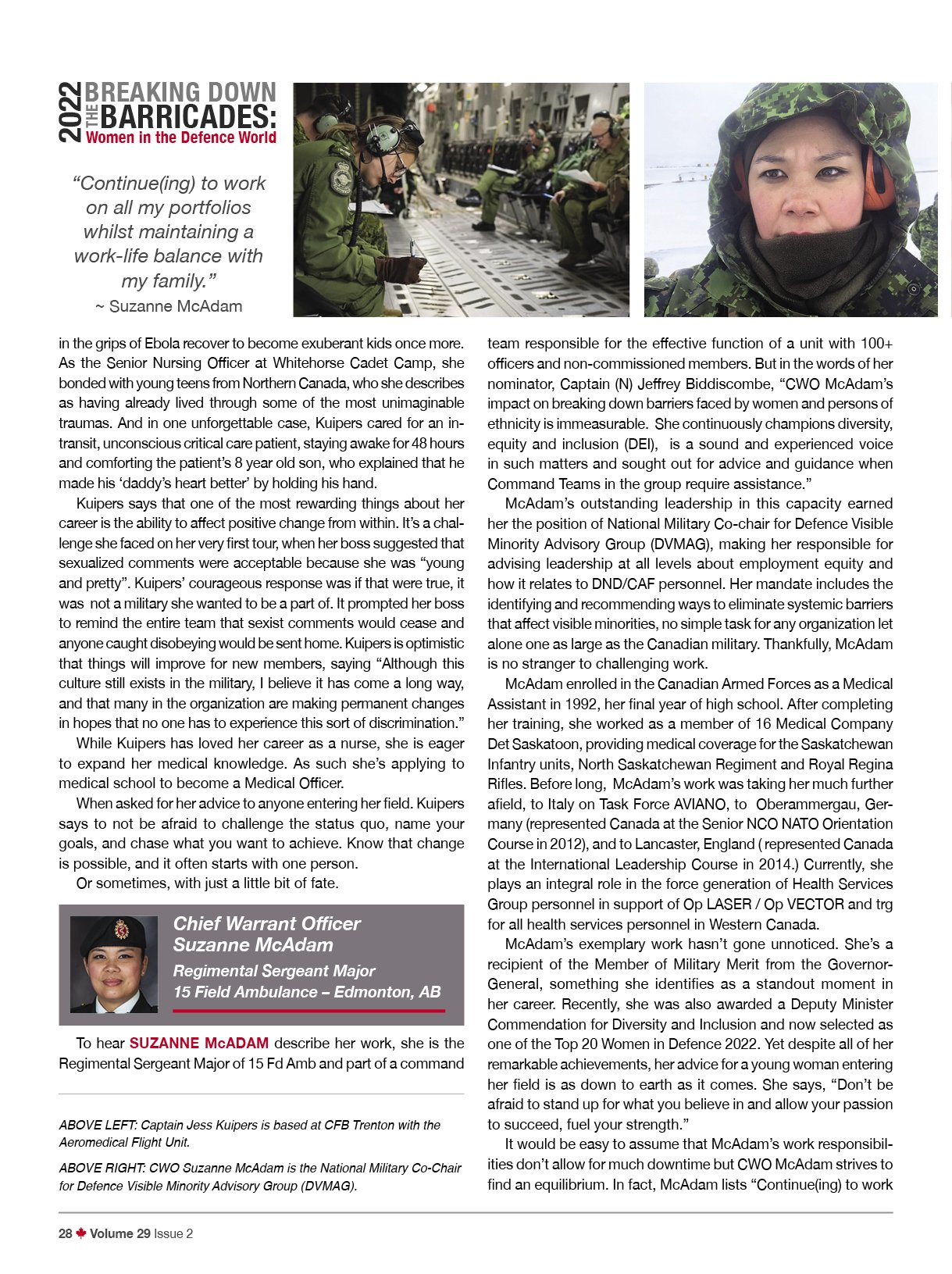 2022 BREAKING DOWN THE BARRICADES:
Women in the Defence World

“Continue(ing) to work on all my portfolios whilst maintaining a work-life balance with my family.”
~ Suzanne McAdam

in the grips of Ebola recover to become exuberant kids once more. As the Senior Nursing Officer at Whitehorse Cadet Camp, she bonded with young teens from Northern Canada, who she describes as having already lived through some of the most unimaginable traumas. And in one unforgettable case, Kuipers cared for an in-transit, unconscious critical care patient, staying awake for 48 hours and comforting the patient’s 8 year old son, who explained that he made his ‘daddy’s heart better’ by holding his hand.

Kuipers says that one of the most rewarding things about her career is the ability to affect positive change from within. It’s a challenge she faced on her very first tour, when her boss suggested that sexualized comments were acceptable because she was “young and pretty”. Kuipers’ courageous response was if that were true, it was not a military she wanted to be a part of. It prompted her boss to remind the entire team that sexist comments would cease and anyone caught disobeying would be sent home. Kuipers is optimistic that things will improve for new members, saying “Although this culture still exists in the military, I believe it has come a long way, and that many in the organization are making permanent changes in hopes that no one has to experience this sort of discrimination.”

While Kuipers has loved her career as a nurse, she is eager to expand her medical knowledge. As such she’s applying to medical school to become a Medical Officer.

When asked for her advice to anyone entering her field. Kuipers says to not be afraid to challenge the status quo, name your goals, and chase what you want to achieve. Know that change is possible, and it often starts with one person.

Or sometimes, with just a little bit of fate.

Chief Warrant Officer Suzanne McAdam
Regimental Sergeant Major
15 Field Ambulance – Edmonton, AB

To hear SUZANNE McADAM describe her work, she is the Regimental Sergeant Major of 15 Fd Amb and part of a command

ABOVE LEFT: Captain Jess Kuipers is based at CFB Trenton with the Aeromedical Flight Unit.

ABOVE RIGHT: CWO Suzanne McAdam is the National Military Co-Chair for Defence Visible Minority Advisory Group (DVMAG).

team responsible for the effective function of a unit with 100+ officers and non-commissioned members. But in the words of her nominator, Captain (N) Jeffrey Biddiscombe, “CWO McAdam’s impact on breaking down barriers faced by women and persons of ethnicity is immeasurable. She continuously champions diversity, equity and inclusion (DEI), is a sound and experienced voice in such matters and sought out for advice and guidance when Command Teams in the group require assistance.”

McAdam’s outstanding leadership in this capacity earned her the position of National Military Co-chair for Defence Visible Minority Advisory Group (DVMAG), making her responsible for advising leadership at all levels about employment equity and how it relates to DND/CAF personnel. Her mandate includes the identifying and recommending ways to eliminate systemic barriers that affect visible minorities, no simple task for any organization let alone one as large as the Canadian military. Thankfully, McAdam is no stranger to challenging work.

McAdam enrolled in the Canadian Armed Forces as a Medical Assistant in 1992, her final year of high school. After completing her training, she worked as a member of 16 Medical Company Det Saskatoon, providing medical coverage for the Saskatchewan Infantry units, North Saskatchewan Regiment and Royal Regina Rifles. Before long, McAdam’s work was taking her much further afield, to Italy on Task Force AVIANO, to Oberammergau, Germany (represented Canada at the Senior NCO NATO Orientation Course in 2012), and to Lancaster, England ( represented Canada at the International Leadership Course in 2014.) Currently, she plays an integral role in the force generation of Health Services Group personnel in support of Op LASER / Op VECTOR and trg for all health services personnel in Western Canada.

McAdam’s exemplary work hasn’t gone unnoticed. She’s a recipient of the Member of Military Merit from the Governor-General, something she identifies as a standout moment in her career. Recently, she was also awarded a Deputy Minister Commendation for Diversity and Inclusion and now selected as one of the Top 20 Women in Defence 2022. Yet despite all of her remarkable achievements, her advice for a young woman entering her field is as down to earth as it comes. She says, “Don’t be afraid to stand up for what you believe in and allow your passion to succeed, fuel your strength.”

It would be easy to assume that McAdam’s work responsibilities don’t allow for much downtime but CWO McAdam strives to find an equilibrium. In fact, McAdam lists “Continue(ing) to work

28 Volume 29 Issue 2